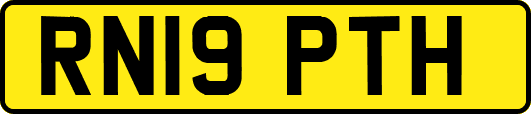 RN19 PTH